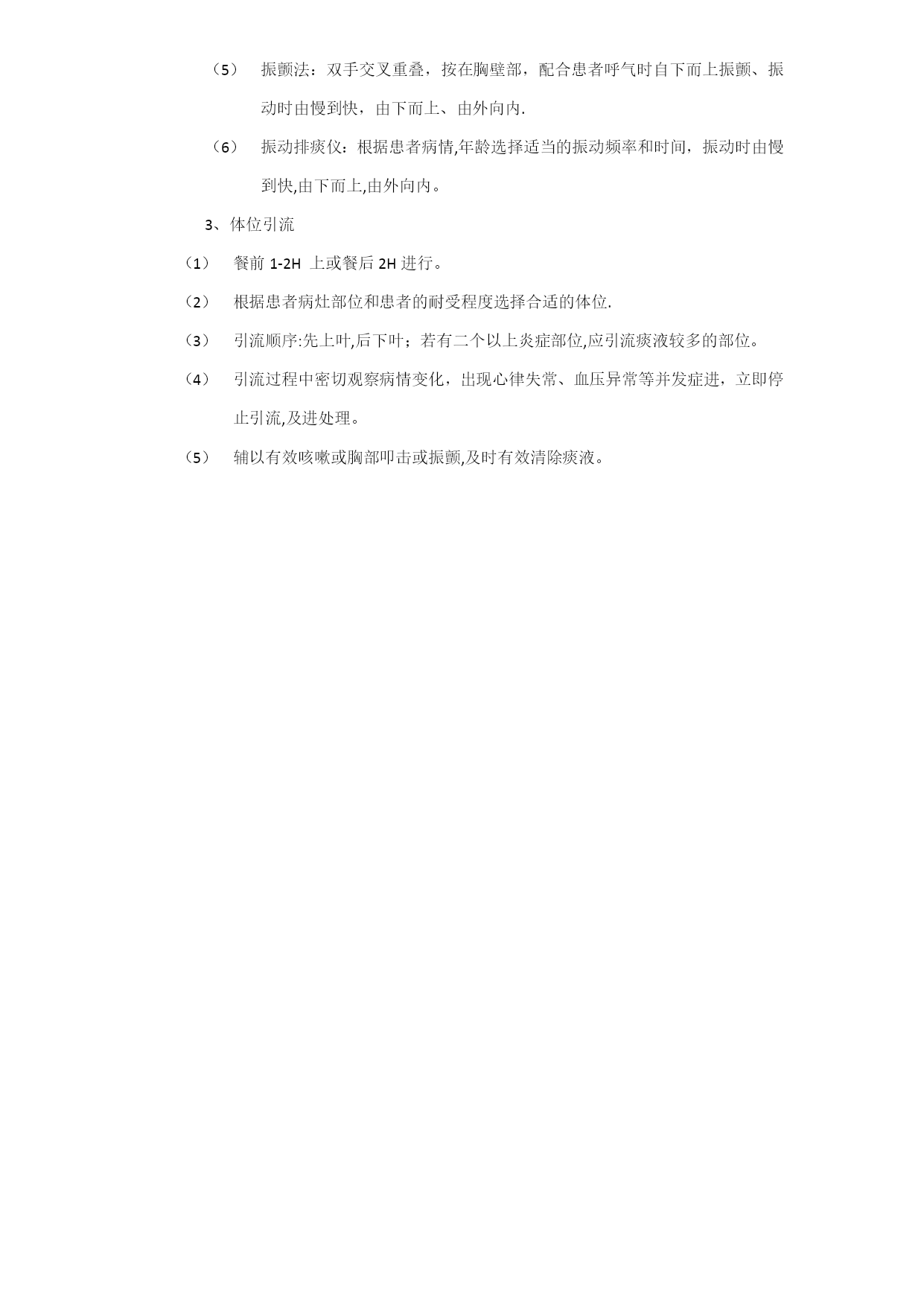 （5） 振颤法：双手交叉重叠，按在胸壁部，配合患者呼气时自下而上振颤、振动时由慢到快，由下而上、由外向内.

（6） 振动排痰仪：根据患者病情,年龄选择适当的振动频率和时间，振动时由慢到快,由下而上,由外向内。

3、体位引流

（1） 餐前 1-2H 上或餐后 2H 进行。

（2） 根据患者病灶部位和患者的耐受程度选择合适的体位.

（3） 引流顺序:先上叶,后下叶；若有二个以上炎症部位,应引流痰液较多的部位。

（4） 引流过程中密切观察病情变化，出现心律失常、血压异常等并发症进，立即停止引流,及进处理。

（5） 辅以有效咳嗽或胸部叩击或振颤,及时有效清除痰液。